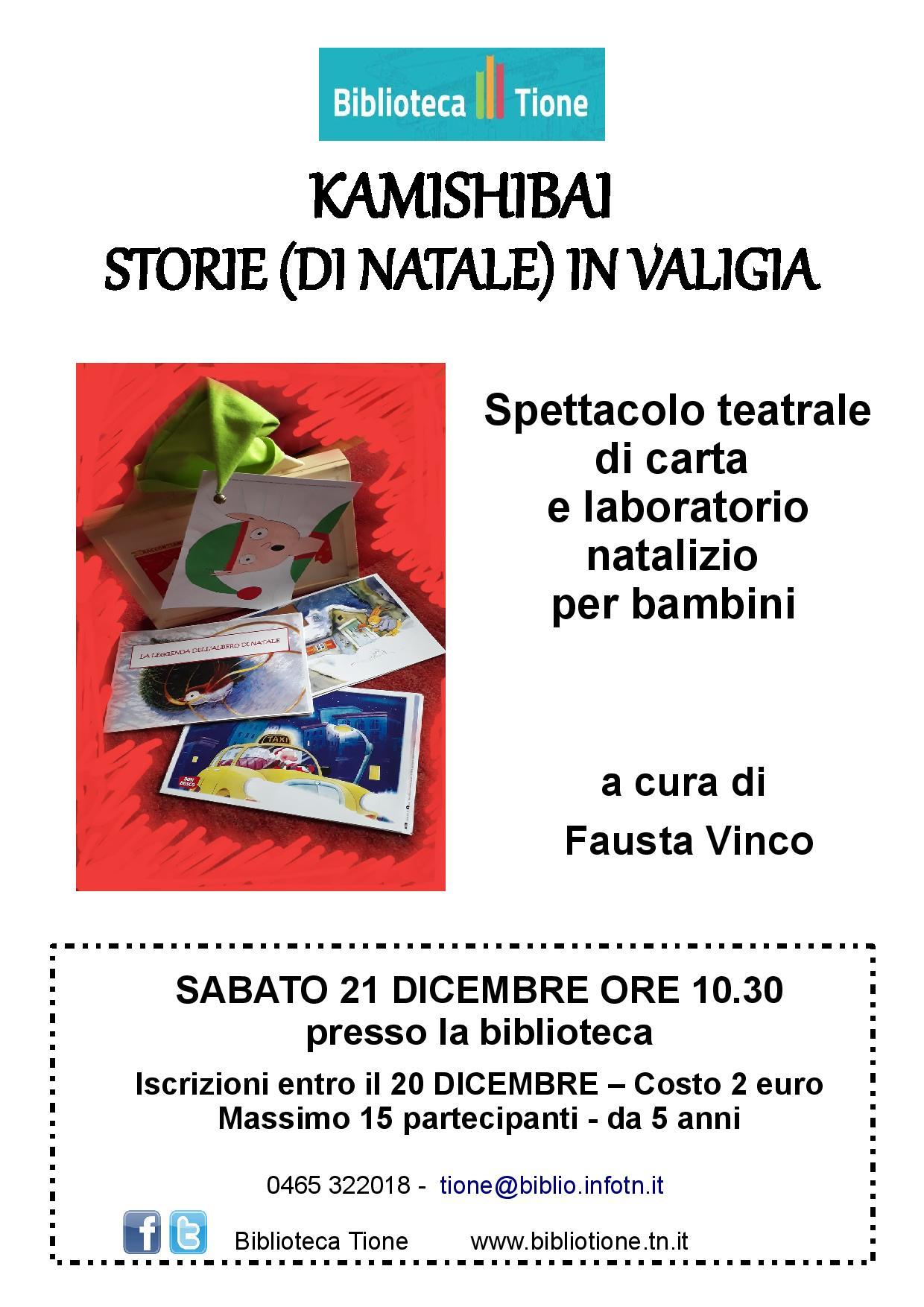 Biblioteca Tione

KAMISHIBAI
STORIE (DI NATALE) IN VALIGIA

LA LEGGENDA DELL'ALBERO DI NATALE

TAXI

Spettacolo teatrale
di carta
e laboratorio
natalizio
per bambini

a cura di
Fausta Vinco

SABATO 21 DICEMBRE ORE 10.30
presso la biblioteca

Iscrizioni entro il 20 DICEMBRE – Costo 2 euro
Massimo 15 partecipanti - da 5 anni

0465 322018 - tione@biblio.infotn.it

Biblioteca Tione www.bibliotione.tn.it